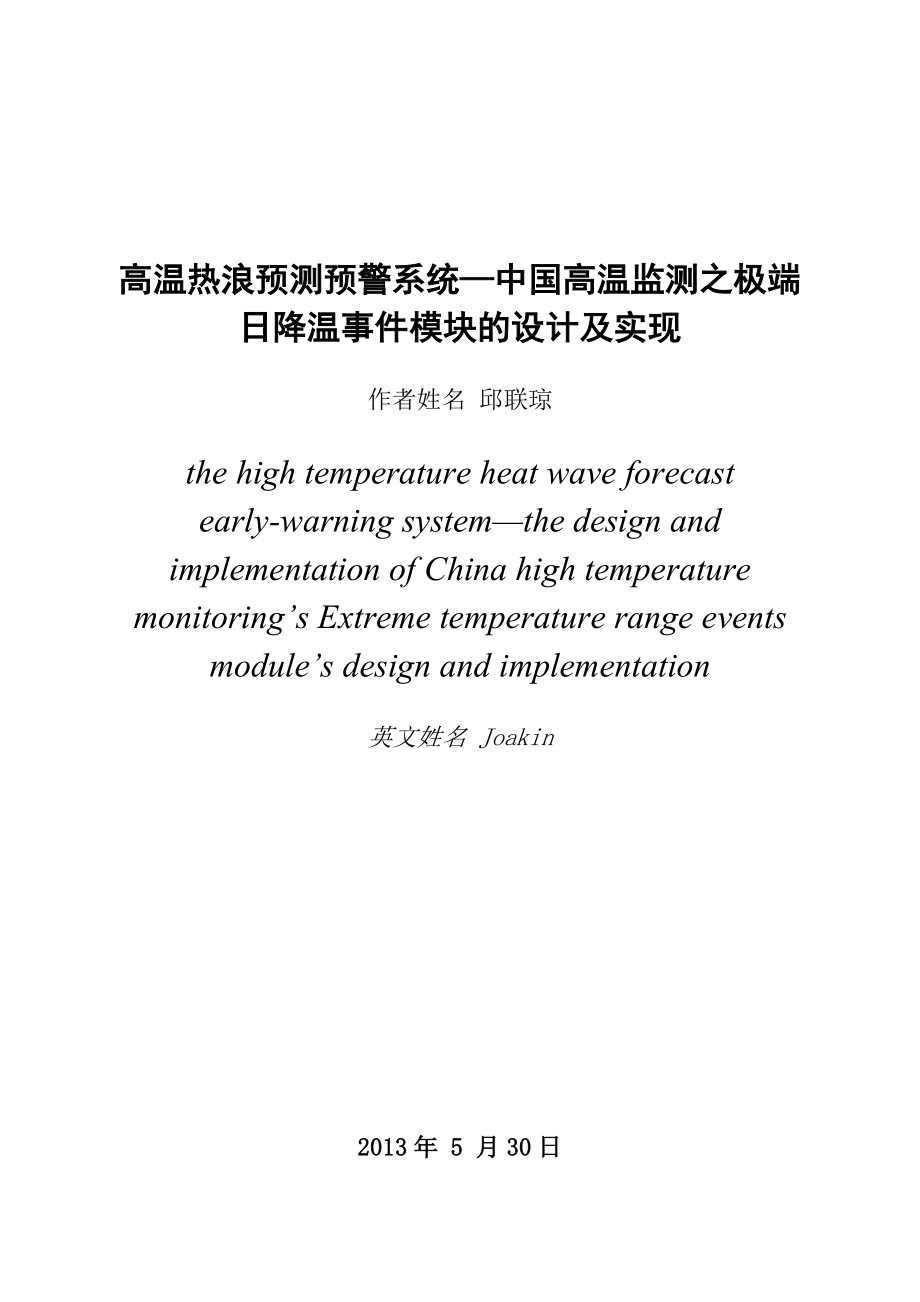 高温热浪预测预警系统—中国高温监测之极端日降温事件模块的设计及实现

作者姓名 邱联琼

the high temperature heat wave forecast early-warning system—the design and implementation of China high temperature monitoring’s Extreme temperature range events module’s design and implementation

英文姓名 Joakin

2013 年 5 月 30 日